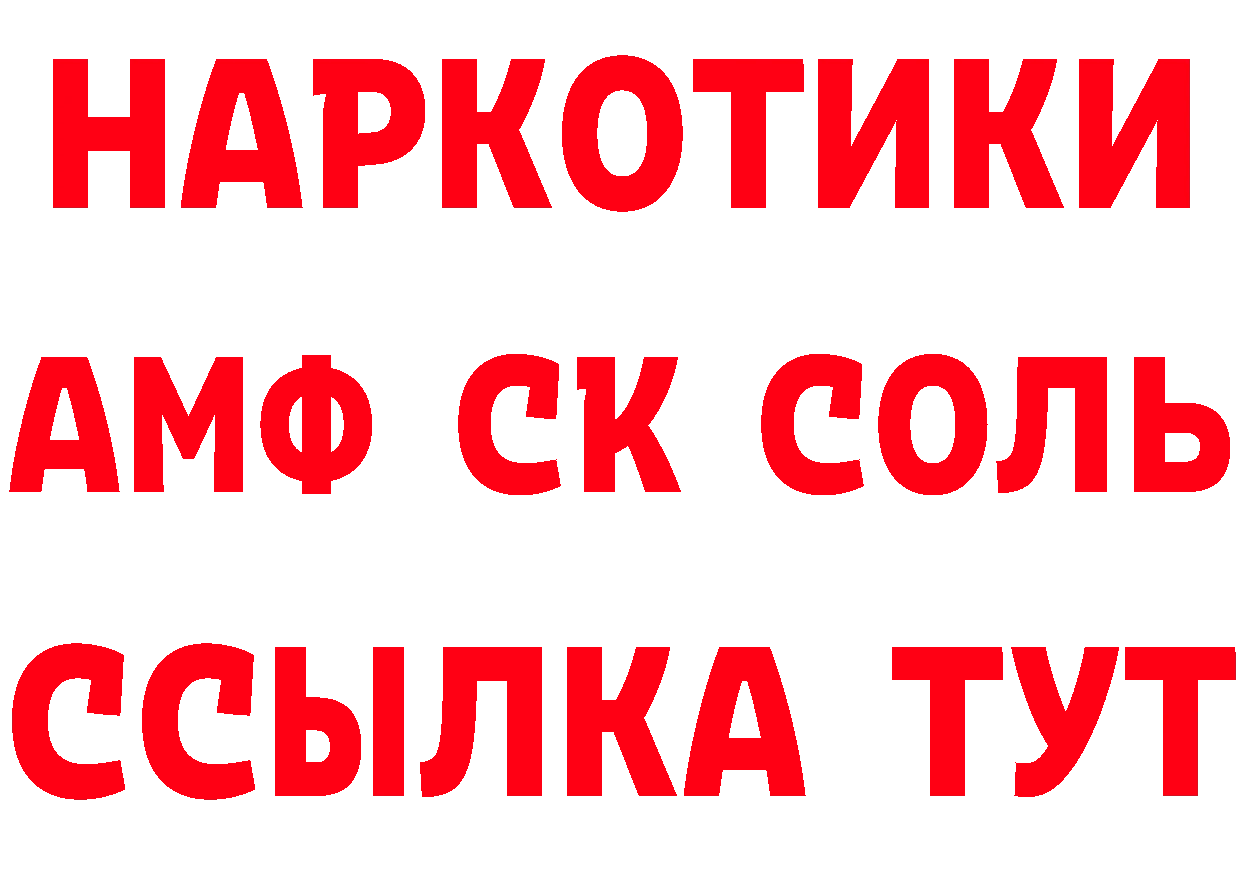 НАРКОТИКИ

АМФ СК СОЛЬ

ССЫЛКА ТУТ